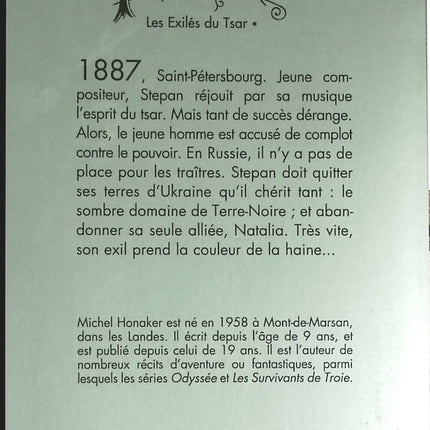 Les Exilés du Tsar •

1887, Saint-Pétersbourg. Jeune compositeur, Stepan réjouit par sa musique l'esprit du tsar. Mais tant de succès dérange. Alors, le jeune homme est accusé de complot contre le pouvoir. En Russie, il n'y a pas de place pour les traîtres. Stepan doit quitter ses terres d'Ukraine qu'il chérit tant : le sombre domaine de Terre-Noire ; et abandonner sa seule alliée, Natalia. Très vite, son exil prend la couleur de la haine...

Michel Honaker est né en 1958 à Mont-de-Marsan, dans les Landes. Il écrit depuis l'âge de 9 ans, et est publié depuis celui de 19 ans. Il est l'auteur de nombreux récits d'aventure ou fantastiques, parmi lesquels les séries Odyssée et Les Survivants de Troie.